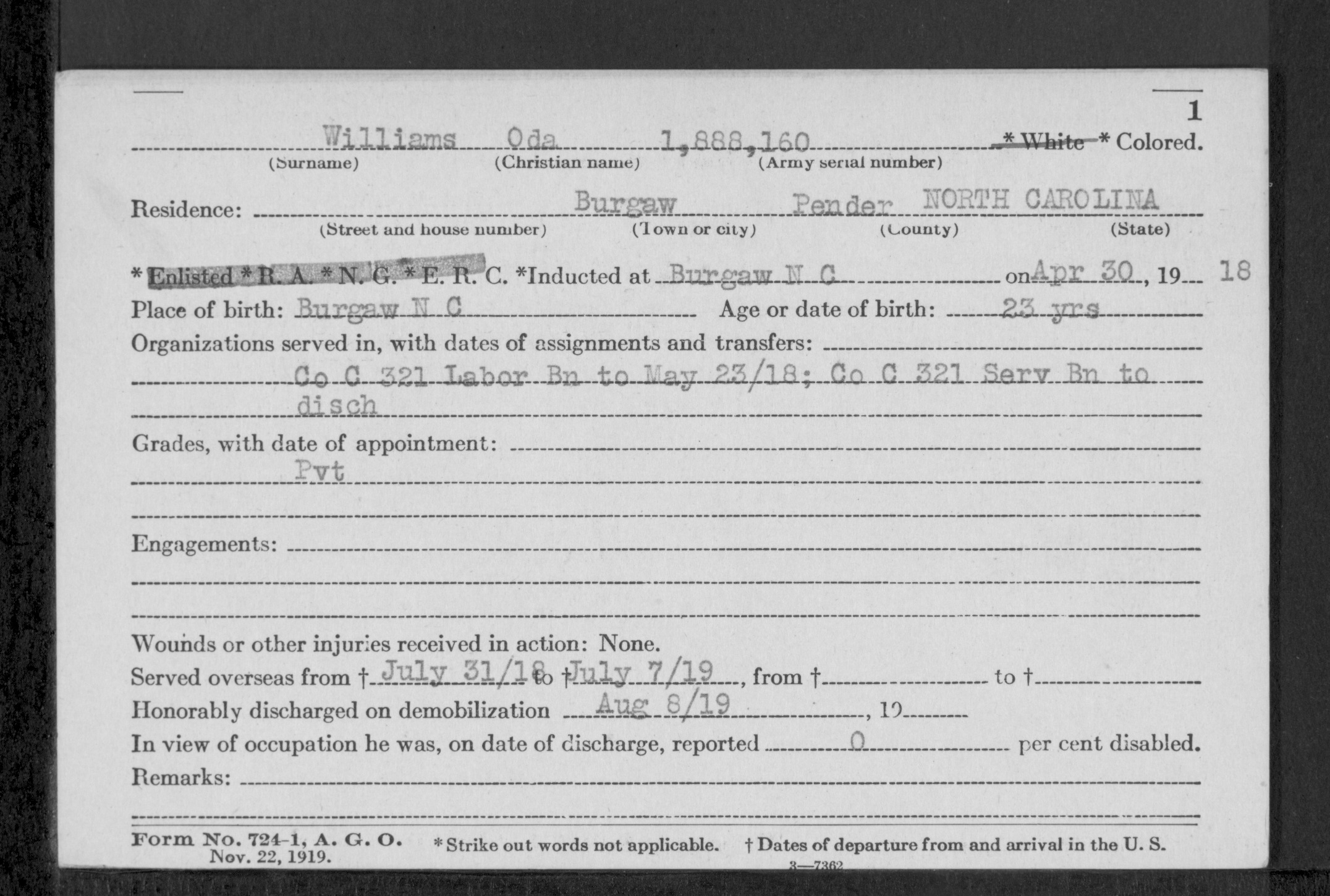 1

Williams Oda 1,888,160 * White * Colored.
(Surname) (Christian name) (Army serial number)

Residence: Burgaw Pender NORTH CAROLINA
(Street and house number) (Town or city) (County) (State)

* Enlisted * R. A. * N. G. * E. R. C. *Inducted at Burgaw N C on Apr 30, 19 18

Place of birth: Burgaw N C Age or date of birth: 23 yrs

Organizations served in, with dates of assignments and transfers: Co C 321 Labor Bn to May 23/18; Co C 321 Serv Bn to disch

Grades, with date of appointment: Pvt

Engagements:

Wounds or other injuries received in action: None.

Served overseas from † July 31/18 to † July 7/19, from † to †

Honorably discharged on demobilization Aug 8/19, 19

In view of occupation he was, on date of discharge, reported 0 per cent disabled.

Remarks:

Form No. 724-1, A. G. O. Nov. 22, 1919. * Strike out words not applicable. † Dates of departure from and arrival in the U. S.

3—7362